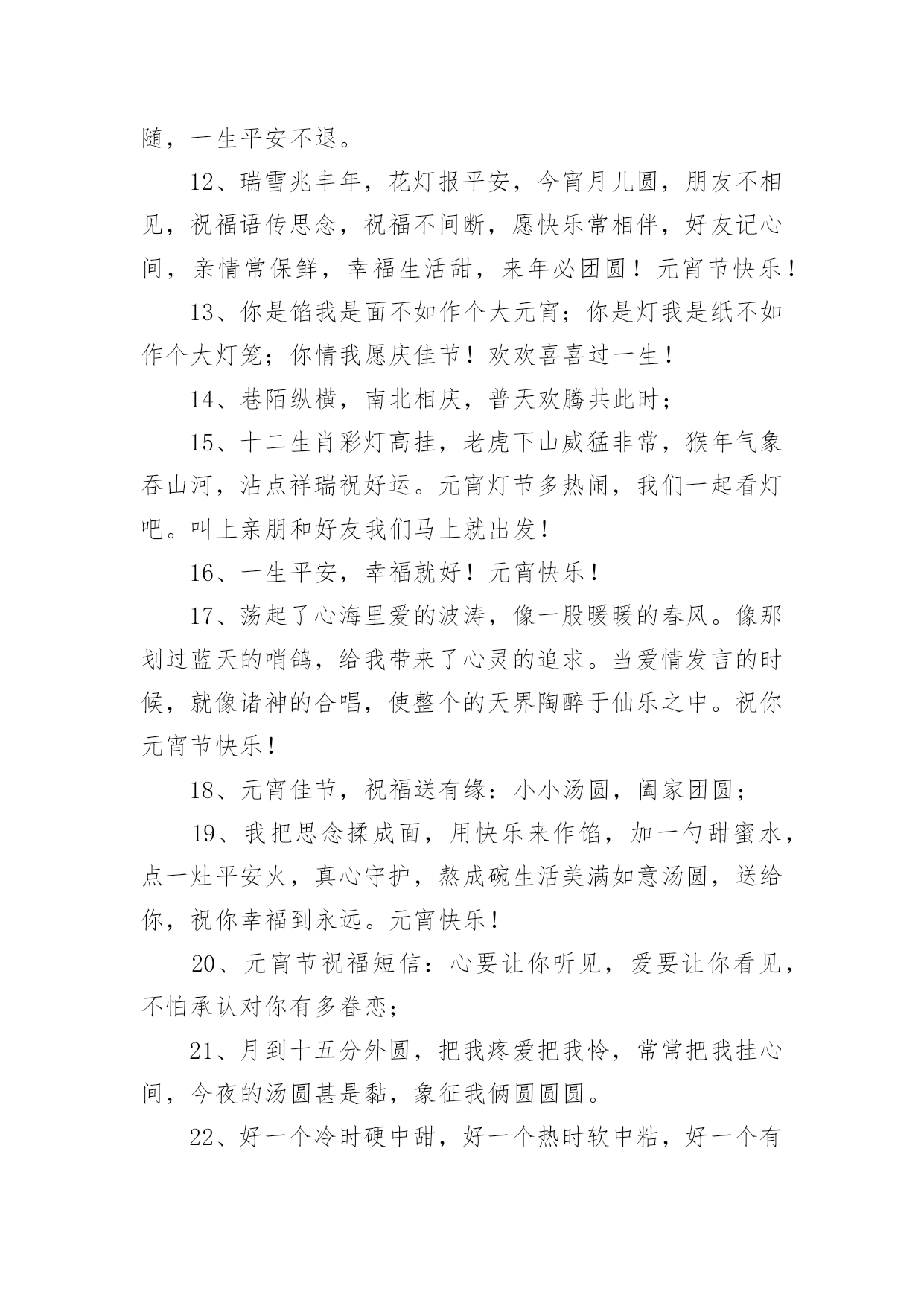 随，一生平安不退。

12、瑞雪兆丰年，花灯报平安，今宵月儿圆，朋友不相见，祝福语传思念，祝福不间断，愿快乐常相伴，好友记心间，亲情常保鲜，幸福生活甜，来年必团圆！元宵节快乐！

13、你是馅我是面不如作个大元宵；你是灯我是纸不如作个大灯笼；你情我愿庆佳节！欢欢喜喜过一生！

14、巷陌纵横，南北相庆，普天欢腾共此时；

15、十二生肖彩灯高挂，老虎下山威猛非常，猴年气象吞山河，沾点祥瑞祝好运。元宵灯节多热闹，我们一起看灯吧。叫上亲朋和好友我们马上就出发！

16、一生平安，幸福就好！元宵快乐！

17、荡起了心海里爱的波涛，像一股暖暖的春风。像那划过蓝天的哨鸽，给我带来了心灵的追求。当爱情发言的时候，就像诸神的合唱，使整个的天界陶醉于仙乐之中。祝你元宵节快乐！

18、元宵佳节，祝福送有缘：小小汤圆，阖家团圆；

19、我把思念揉成面，用快乐来作馅，加一勺甜蜜水，点一灶平安火，真心守护，熬成碗生活美满如意汤圆，送给你，祝你幸福到永远。元宵快乐！

20、元宵节祝福短信：心要让你听见，爱要让你看见，不怕承认对你有多眷恋；

21、月到十五分外圆，把我疼爱把我怜，常常把我挂心间，今夜的汤圆甚是黏，象征我俩圆圆圆。

22、好一个冷时硬中甜，好一个热时软中粘，好一个有